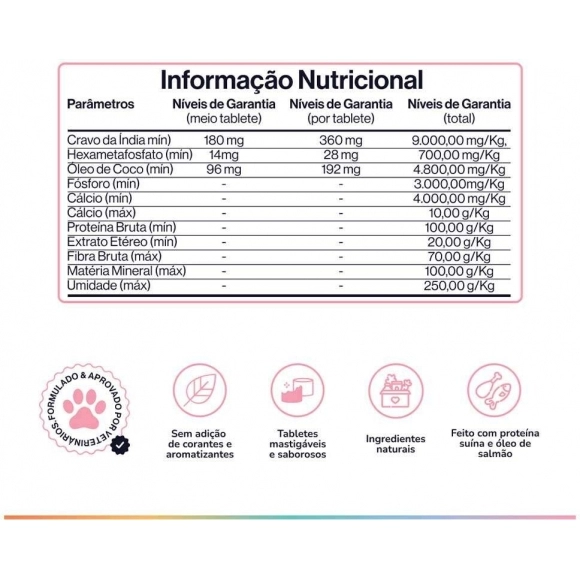 Informação Nutricional

| Parâmetros | Níveis de Garantia (meio tablete) | Níveis de Garantia (por tablete) | Níveis de Garantia (total) |
|---|---|---|---|
| Cravo da Índia mín) | 180 mg | 360 mg | 9.000,00 mg/Kg, |
| Hexametafosfato (mín) | 14mg | 28 mg | 700,00 mg/Kg |
| Óleo de Coco (mín) | 96 mg | 192 mg | 4.800,00 mg/Kg |
| Fósforo (mín) | - | - | 3.000,00mg/Kg |
| Cálcio (mín) | - | - | 4.000,00 mg/Kg |
| Cálcio (máx) | - | - | 10,00 g/Kg |
| Proteína Bruta (mín) | - | - | 100,00 g/Kg |
| Extrato Etéreo (mín) | - | - | 20,00 g/Kg |
| Fibra Bruta (máx) | - | - | 70,00 g/Kg |
| Matéria Mineral (máx) | - | - | 100,00 g/Kg |
| Umidade (máx) | - | - | 250,00 g/Kg |

FORMULADO & APROVADO POR VETERINÁRIOS

Sem adição de corantes e aromatizantes

Tabletes mastigáveis e saborosos

Ingredientes naturais

Feito com proteína suína e óleo de salmão